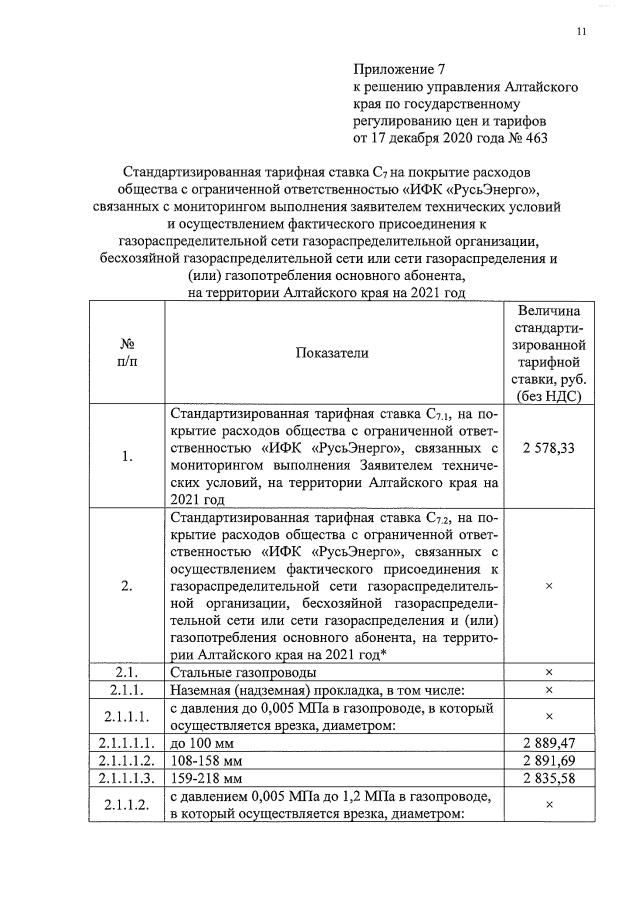 11

Приложение 7
к решению управления Алтайского края по государственному регулированию цен и тарифов
от 17 декабря 2020 года № 463

Стандартизированная тарифная ставка $C_7$ на покрытие расходов общества с ограниченной ответственностью «ИФК «РусьЭнерго», связанных с мониторингом выполнения заявителем технических условий и осуществлением фактического присоединения к газораспределительной сети газораспределительной организации, бесхозяйной газораспределительной сети или сети газораспределения и (или) газопотребления основного абонента, на территории Алтайского края на 2021 год

| № п/п | Показатели | Величина стандартизированной тарифной ставки, руб. (без НДС) |
|---|---|---|
| 1. | Стандартизированная тарифная ставка $C_{7.1}$, на покрытие расходов общества с ограниченной ответственностью «ИФК «РусьЭнерго», связанных с мониторингом выполнения Заявителем технических условий, на территории Алтайского края на 2021 год | 2 578,33 |
| 2. | Стандартизированная тарифная ставка $C_{7.2}$, на покрытие расходов общества с ограниченной ответственностью «ИФК «РусьЭнерго», связанных с осуществлением фактического присоединения к газораспределительной сети газораспределительной организации, бесхозяйной газораспределительной сети или сети газораспределения и (или) газопотребления основного абонента, на территории Алтайского края на 2021 год* | × |
| 2.1. | Стальные газопроводы | × |
| 2.1.1. | Наземная (надземная) прокладка, в том числе: | × |
| 2.1.1.1. | с давления до 0,005 МПа в газопроводе, в который осуществляется врезка, диаметром: | × |
| 2.1.1.1.1. | до 100 мм | 2 889,47 |
| 2.1.1.1.2. | 108-158 мм | 2 891,69 |
| 2.1.1.1.3. | 159-218 мм | 2 835,58 |
| 2.1.1.2. | с давлением 0,005 МПа до 1,2 МПа в газопроводе, в который осуществляется врезка, диаметром: | × |